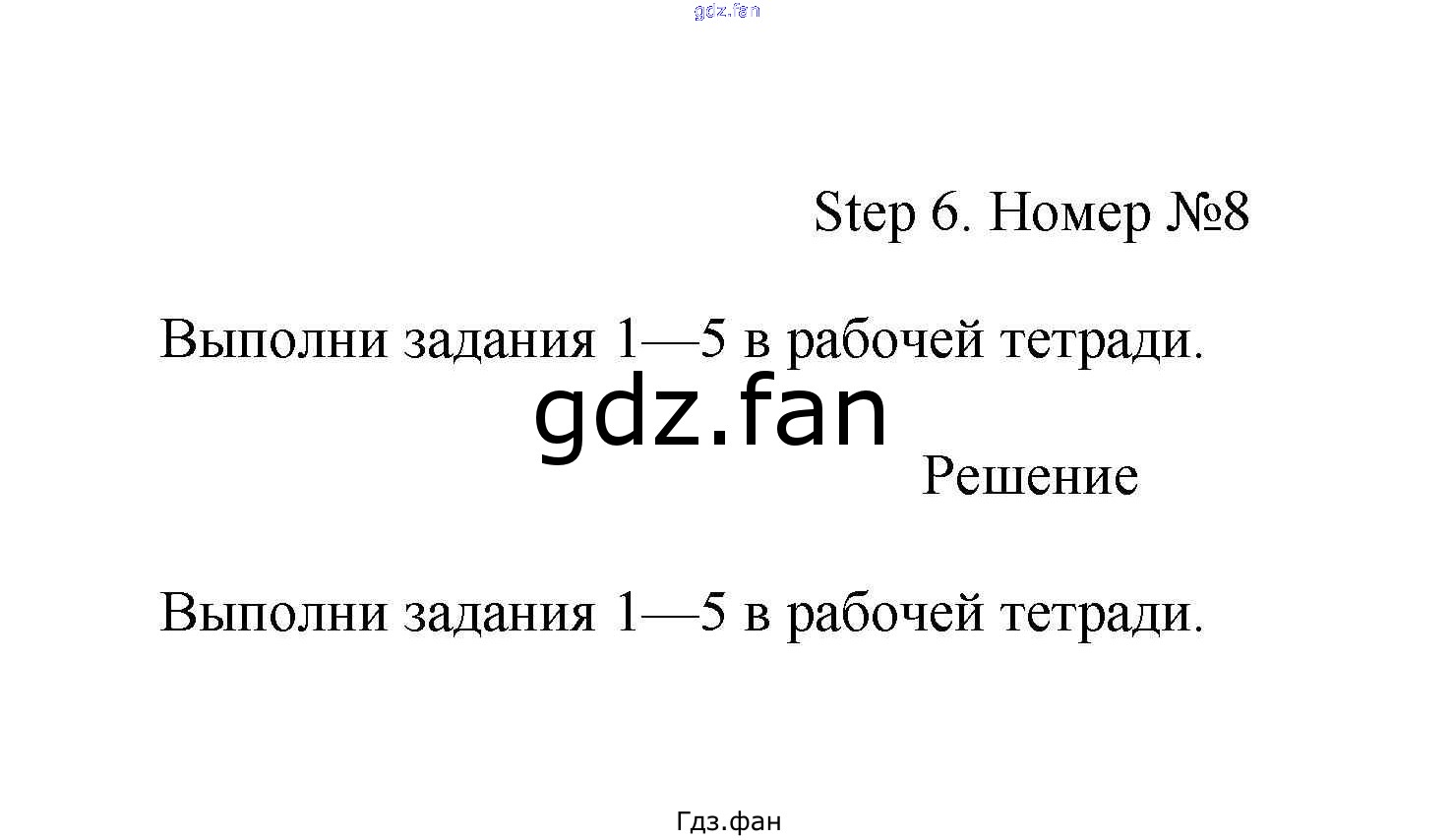 Step 6. Номер №8

Выполни задания 1—5 в рабочей тетради.

Решение

Выполни задания 1—5 в рабочей тетради.

Гдз.фан

gdz.fan